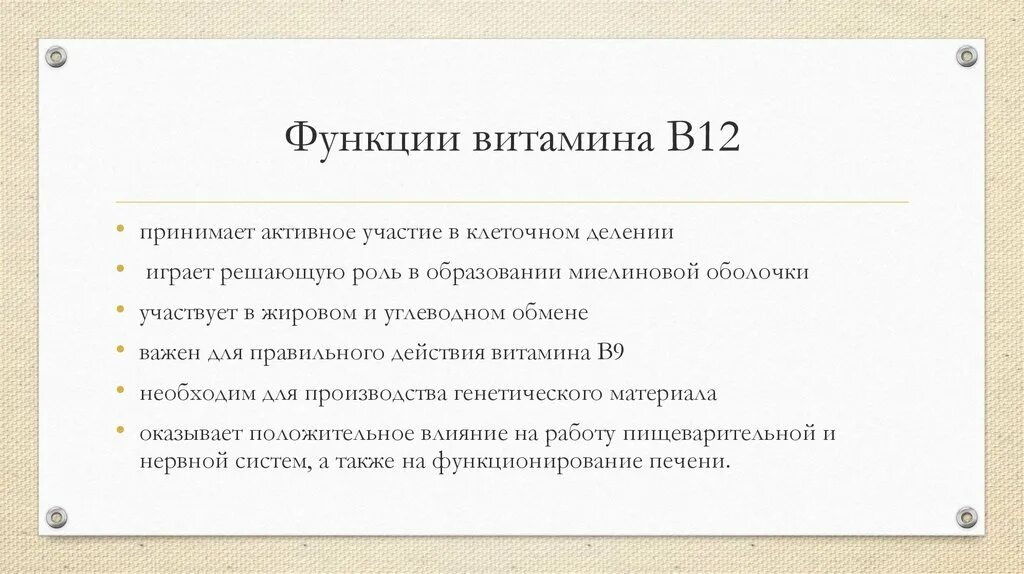 Функции витамина В12

• принимает активное участие в клеточном делении
• играет решающую роль в образовании миелиновой оболочки
• участвует в жировом и углеводном обмене
• важен для правильного действия витамина В9
• необходим для производства генетического материала
• оказывает положительное влияние на работу пищеварительной и нервной систем, а также на функционирование печени.